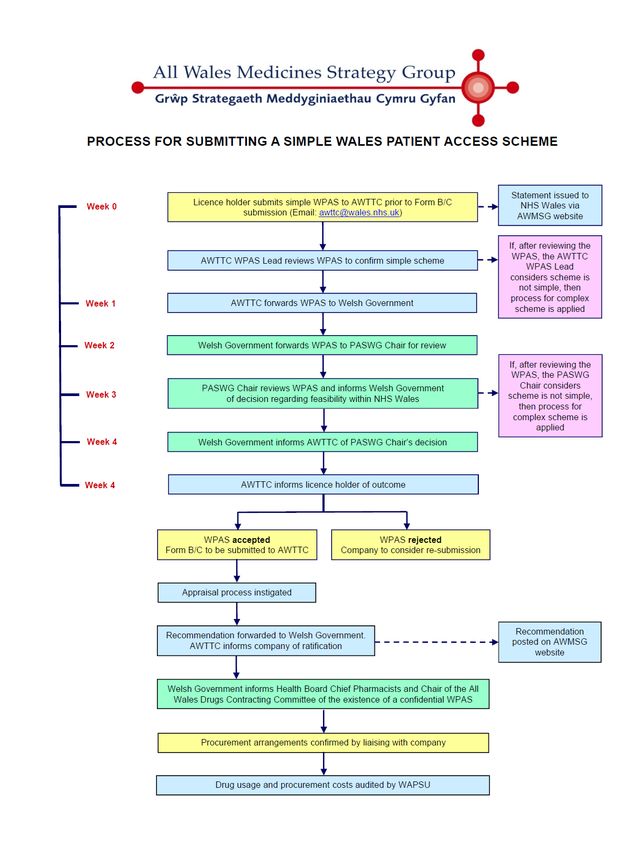 All Wales Medicines Strategy Group
Grŵp Strategaeth Meddyginiaethau Cymru Gyfan

PROCESS FOR SUBMITTING A SIMPLE WALES PATIENT ACCESS SCHEME

Week 0

Licence holder submits simple WPAS to AWTTC prior to Form B/C submission (Email: awttc@wales.nhs.uk)

Statement issued to NHS Wales via AWMSG website

AWTTC WPAS Lead reviews WPAS to confirm simple scheme

If, after reviewing the WPAS, the AWTTC WPAS Lead considers scheme is not simple, then process for complex scheme is applied

Week 1

AWTTC forwards WPAS to Welsh Government

Week 2

Welsh Government forwards WPAS to PASWG Chair for review

Week 3

PASWG Chair reviews WPAS and informs Welsh Government of decision regarding feasibility within NHS Wales

If, after reviewing the WPAS, the PASWG Chair considers scheme is not simple, then process for complex scheme is applied

Week 4

Welsh Government informs AWTTC of PASWG Chair's decision

Week 4

AWTTC informs licence holder of outcome

WPAS accepted
Form B/C to be submitted to AWTTC

WPAS rejected
Company to consider re-submission

Appraisal process instigated

Recommendation forwarded to Welsh Government. AWTTC informs company of ratification

Recommendation posted on AWMSG website

Welsh Government informs Health Board Chief Pharmacists and Chair of the All Wales Drugs Contracting Committee of the existence of a confidential WPAS

Procurement arrangements confirmed by liaising with company

Drug usage and procurement costs audited by WAPSU